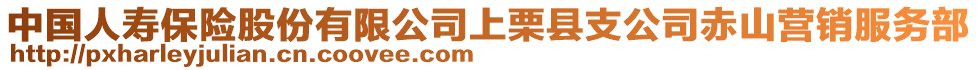 中国人寿保险股份有限公司上栗县支公司赤山营销服务部
http://pxharleyjulian.cn.coovee.com